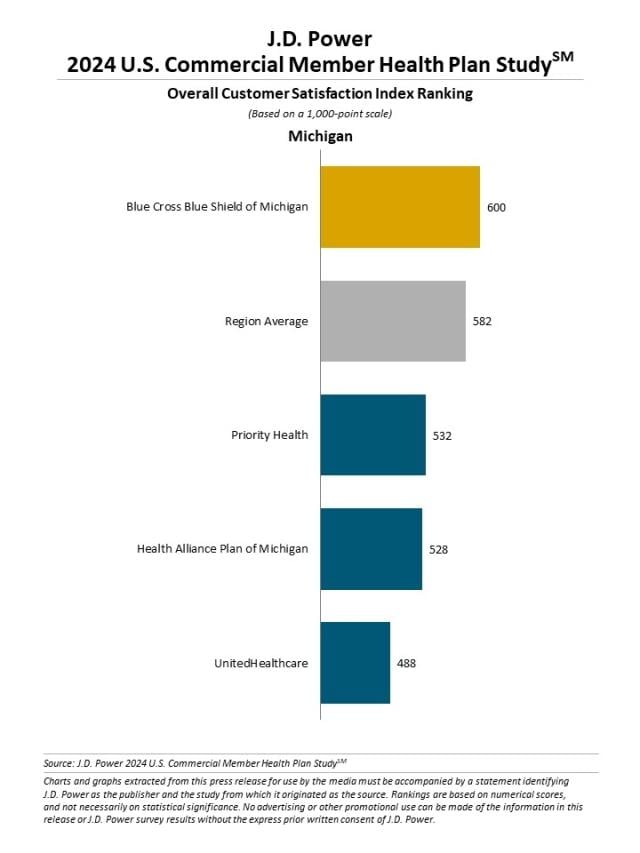 J.D. Power
2024 U.S. Commercial Member Health Plan Study$^{SM}$

Overall Customer Satisfaction Index Ranking
(Based on a 1,000-point scale)

Michigan

Blue Cross Blue Shield of Michigan 600
Region Average 582
Priority Health 532
Health Alliance Plan of Michigan 528
UnitedHealthcare 488

Source: J.D. Power 2024 U.S. Commercial Member Health Plan Study$^{SM}$

Charts and graphs extracted from this press release for use by the media must be accompanied by a statement identifying J.D. Power as the publisher and the study from which it originated as the source. Rankings are based on numerical scores, and not necessarily on statistical significance. No advertising or other promotional use can be made of the information in this release or J.D. Power survey results without the express prior written consent of J.D. Power.